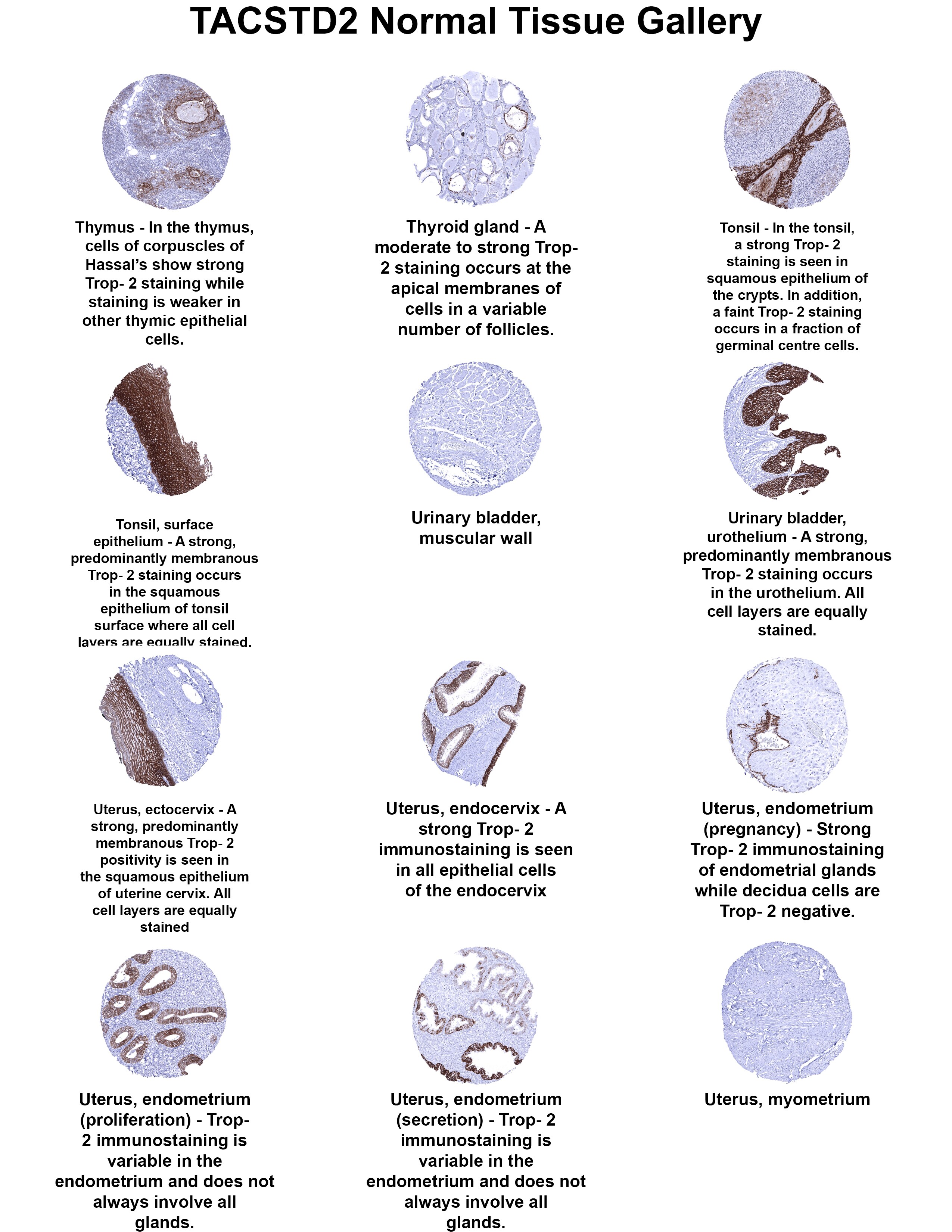 TACSTD2 Normal Tissue Gallery

Thymus - In the thymus, cells of corpuscles of Hassal's show strong Trop- 2 staining while staining is weaker in other thymic epithelial cells.

Thyroid gland - A moderate to strong Trop- 2 staining occurs at the apical membranes of cells in a variable number of follicles.

Tonsil - In the tonsil, a strong Trop- 2 staining is seen in squamous epithelium of the crypts. In addition, a faint Trop- 2 staining occurs in a fraction of germinal centre cells.

Tonsil, surface epithelium - A strong, predominantly membranous Trop- 2 staining occurs in the squamous epithelium of tonsil surface where all cell layers are equally stained.

Urinary bladder, muscular wall

Urinary bladder, urothelium - A strong, predominantly membranous Trop- 2 staining occurs in the urothelium. All cell layers are equally stained.

Uterus, ectocervix - A strong, predominantly membranous Trop- 2 positivity is seen in the squamous epithelium of uterine cervix. All cell layers are equally stained

Uterus, endocervix - A strong Trop- 2 immunostaining is seen in all epithelial cells of the endocervix

Uterus, endometrium (pregnancy) - Strong Trop- 2 immunostaining of endometrial glands while decidua cells are Trop- 2 negative.

Uterus, endometrium (proliferation) - Trop- 2 immunostaining is variable in the endometrium and does not always involve all glands.

Uterus, endometrium (secretion) - Trop- 2 immunostaining is variable in the endometrium and does not always involve all glands.

Uterus, myometrium